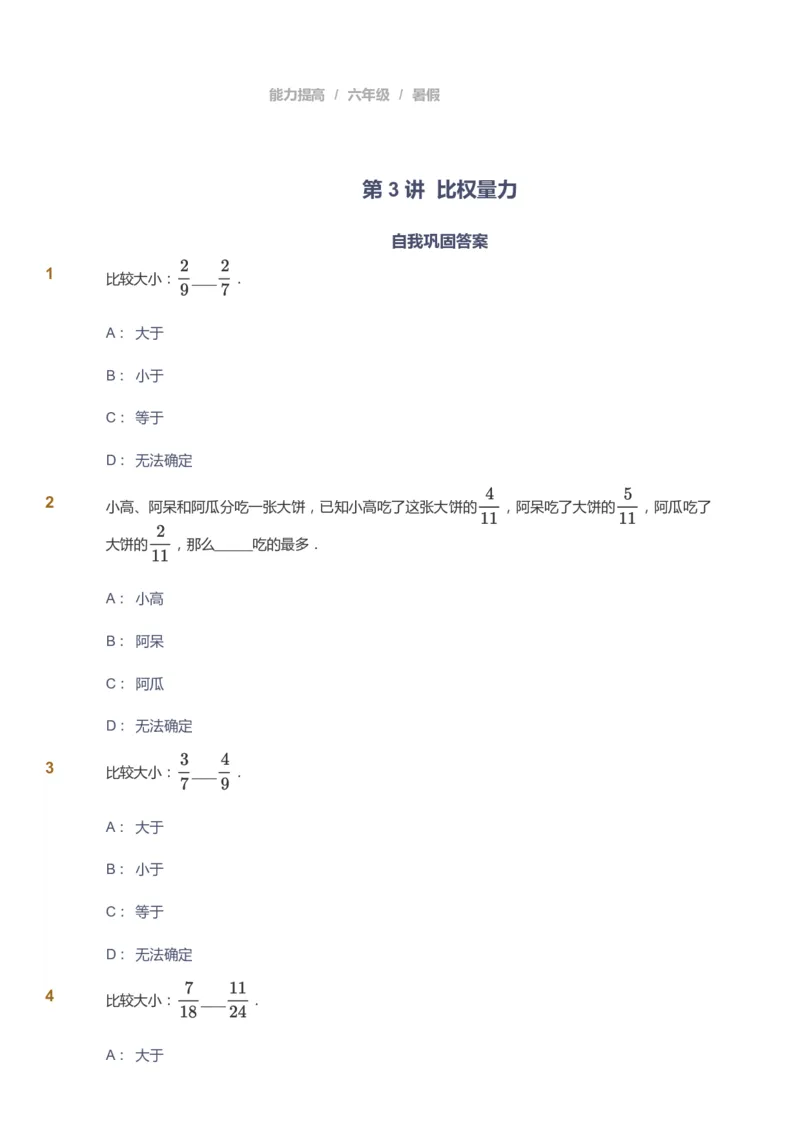 能力提高 / 六年级 / 暑假

第 3 讲 比权量力

自我巩固答案

1 比较大小：$\frac{2}{9}$___$\frac{2}{7}$．

A： 大于

B： 小于

C： 等于

D： 无法确定

2 小高、阿呆和阿瓜分吃一张大饼，已知小高吃了这张大饼的$\frac{4}{11}$，阿呆吃了大饼的$\frac{5}{11}$，阿瓜吃了大饼的$\frac{2}{11}$，那么_____吃的最多．

A： 小高

B： 阿呆

C： 阿瓜

D： 无法确定

3 比较大小：$\frac{3}{7}$___$\frac{4}{9}$．

A： 大于

B： 小于

C： 等于

D： 无法确定

4 比较大小：$\frac{7}{18}$___$\frac{11}{24}$．

A： 大于